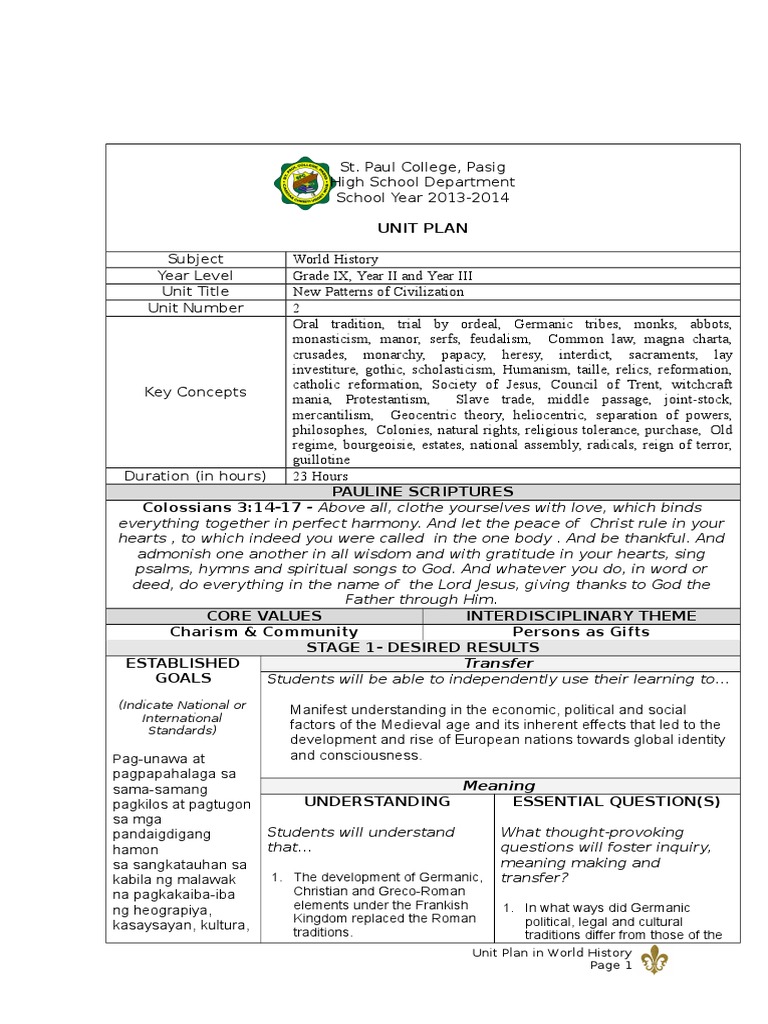 St. Paul College, Pasig
High School Department
School Year 2013-2014

UNIT PLAN

| Subject | World History |
|---|---|
| Year Level | Grade IX, Year II and Year III |
| Unit Title | New Patterns of Civilization |
| Unit Number | 2 |
| Key Concepts | Oral tradition, trial by ordeal, Germanic tribes, monks, abbots, monasticism, manor, serfs, feudalism, Common law, magna charta, crusades, monarchy, papacy, heresy, interdict, sacraments, lay investiture, gothic, scholasticism, Humanism, taille, relics, reformation, catholic reformation, Society of Jesus, Council of Trent, witchcraft mania, Protestantism, Slave trade, middle passage, joint-stock, mercantilism, Geocentric theory, heliocentric, separation of powers, philosophes, Colonies, natural rights, religious tolerance, purchase, Old regime, bourgeoisie, estates, national assembly, radicals, reign of terror, guillotine |
| Duration (in hours) | 23 Hours |

PAULINE SCRIPTURES

Colossians 3:14-17 - Above all, clothe yourselves with love, which binds everything together in perfect harmony. And let the peace of Christ rule in your hearts , to which indeed you were called in the one body . And be thankful. And admonish one another in all wisdom and with gratitude in your hearts, sing psalms, hymns and spiritual songs to God. And whatever you do, in word or deed, do everything in the name of the Lord Jesus, giving thanks to God the Father through Him.

| CORE VALUES | INTERDISCIPLINARY THEME |
|---|---|
| Charism & Community | Persons as Gifts |

STAGE 1- DESIRED RESULTS

ESTABLISHED GOALS

(Indicate National or International Standards)

Pag-unawa at pagpapahalaga sa sama-samang pagkilos at pagtugon sa mga pandaigdigang hamon sa sangkatauhan sa kabila ng malawak na pagkakaiba-iba ng heograpiya, kasaysayan, kultura,

Transfer

Students will be able to independently use their learning to…

Manifest understanding in the economic, political and social factors of the Medieval age and its inherent effects that led to the development and rise of European nations towards global identity and consciousness.

Meaning

UNDERSTANDING

Students will understand that…

1. The development of Germanic, Christian and Greco-Roman elements under the Frankish Kingdom replaced the Roman traditions.

ESSENTIAL QUESTION(S)

What thought-provoking questions will foster inquiry, meaning making and transfer?

1. In what ways did Germanic political, legal and cultural traditions differ from those of the

Unit Plan in World History
Page 1